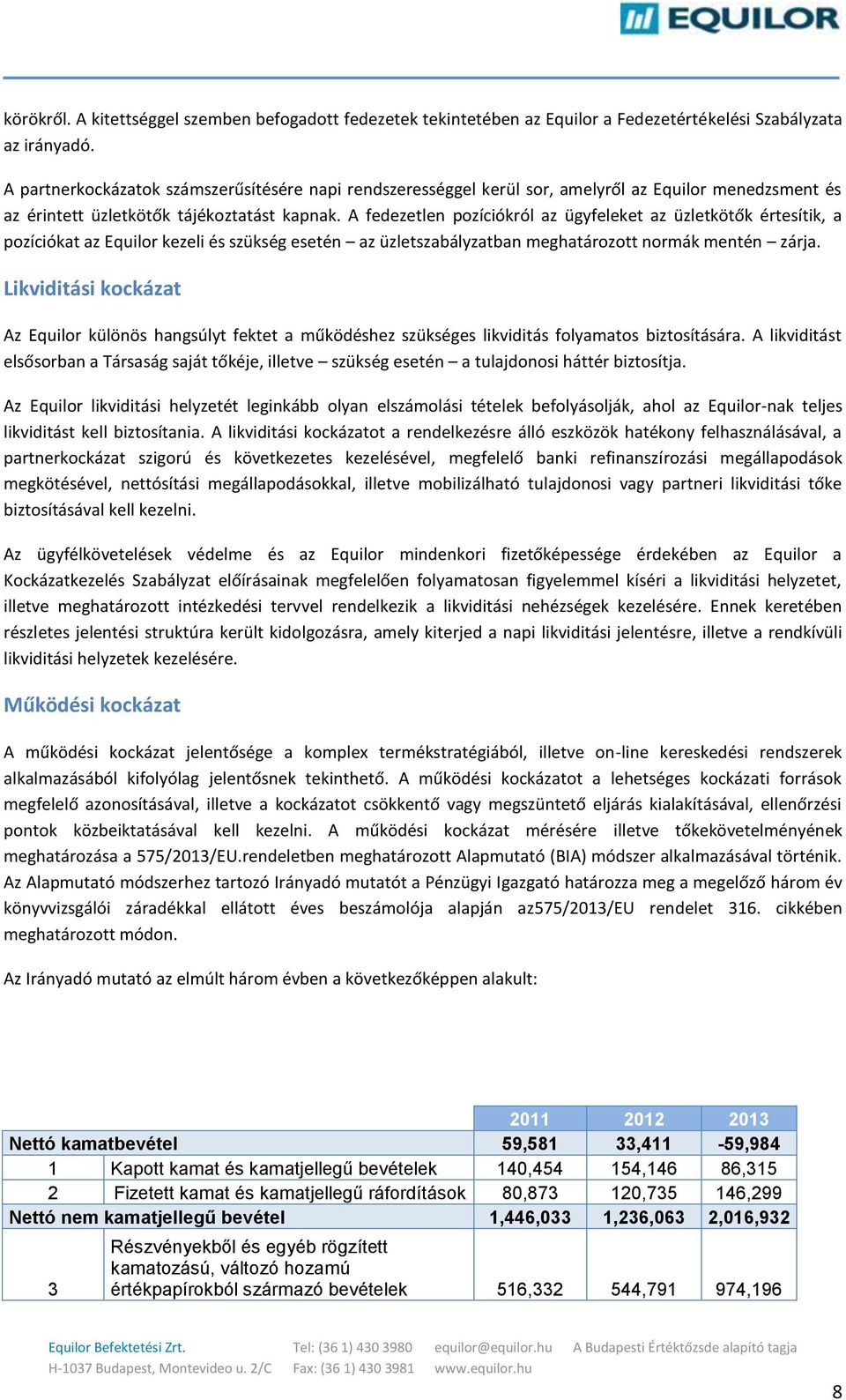 EQUILOR

körökről. A kitettséggel szemben befogadott fedezetek tekintetében az Equilor a Fedezetértékelési Szabályzata az irányadó.

A partnerkockázatok számszerűsítésére napi rendszerességgel kerül sor, amelyről az Equilor menedzsment és az érintett üzletkötők tájékoztatást kapnak. A fedezetlen pozíciókról az ügyfeleket az üzletkötők értesítik, a pozíciókat az Equilor kezeli és szükség esetén – az üzletszabályzatban meghatározott normák mentén – zárja.

Likviditási kockázat

Az Equilor különös hangsúlyt fektet a működéshez szükséges likviditás folyamatos biztosítására. A likviditást elsősorban a Társaság saját tőkéje, illetve – szükség esetén – a tulajdonosi háttér biztosítja.

Az Equilor likviditási helyzetét leginkább olyan elszámolási tételek befolyásolják, ahol az Equilor-nak teljes likviditást kell biztosítania. A likviditási kockázatot a rendelkezésre álló eszközök hatékony felhasználásával, a partnerkockázat szigorú és következetes kezelésével, megfelelő banki refinanszírozási megállapodások megkötésével, nettósítási megállapodásokkal, illetve mobilizálható tulajdonosi vagy partneri likviditási tőke biztosításával kell kezelni.

Az ügyfélkövetelések védelme és az Equilor mindenkori fizetőképessége érdekében az Equilor a Kockázatkezelés Szabályzat előírásainak megfelelően folyamatosan figyelemmel kíséri a likviditási helyzetet, illetve meghatározott intézkedési tervvel rendelkezik a likviditási nehézségek kezelésére. Ennek keretében részletes jelentési struktúra került kidolgozásra, amely kiterjed a napi likviditási jelentésre, illetve a rendkívüli likviditási helyzetek kezelésére.

Működési kockázat

A működési kockázat jelentősége a komplex termékstratégiából, illetve on-line kereskedési rendszerek alkalmazásából kifolyólag jelentősnek tekinthető. A működési kockázatot a lehetséges kockázati források megfelelő azonosításával, illetve a kockázatot csökkentő vagy megszüntető eljárás kialakításával, ellenőrzési pontok közbeiktatásával kell kezelni. A működési kockázat mérésére illetve tőkekövetelményének meghatározása a 575/2013/EU.rendeletben meghatározott Alapmutató (BIA) módszer alkalmazásával történik. Az Alapmutató módszerhez tartozó Irányadó mutatót a Pénzügyi Igazgató határozza meg a megelőző három év könyvvizsgálói záradékkal ellátott éves beszámolója alapján az575/2013/EU rendelet 316. cikkében meghatározott módon.

Az Irányadó mutató az elmúlt három évben a következőképpen alakult:

| | | 2011 | 2012 | 2013 |
|---|---|---|---|---|
| Nettó kamatbevétel | | 59,581 | 33,411 | -59,984 |
| 1 | Kapott kamat és kamatjellegű bevételek | 140,454 | 154,146 | 86,315 |
| 2 | Fizetett kamat és kamatjellegű ráfordítások | 80,873 | 120,735 | 146,299 |
| Nettó nem kamatjellegű bevétel | | 1,446,033 | 1,236,063 | 2,016,932 |
| 3 | Részvényekből és egyéb rögzített kamatozású, változó hozamú értékpapírokból származó bevételek | 516,332 | 544,791 | 974,196 |

Equilor Befektetési Zrt.
H-1037 Budapest, Montevideo u. 2/C
Tel: (36 1) 430 3980
Fax: (36 1) 430 3981
equilor@equilor.hu
www.equilor.hu
A Budapesti Értéktőzsde alapító tagja

8